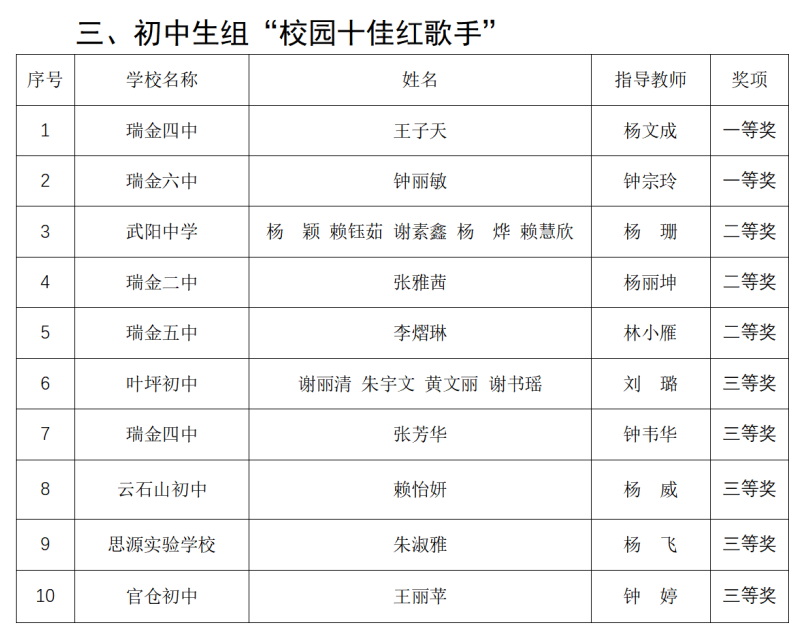 三、初中生组“校园十佳红歌手”

| 序号 | 学校名称 | 姓名 | 指导教师 | 奖项 |
|---|---|---|---|---|
| 1 | 瑞金四中 | 王子天 | 杨文成 | 一等奖 |
| 2 | 瑞金六中 | 钟丽敏 | 钟宗玲 | 一等奖 |
| 3 | 武阳中学 | 杨　颖 赖钰茹 谢素鑫 杨　烨 赖慧欣 | 杨　珊 | 二等奖 |
| 4 | 瑞金二中 | 张雅茜 | 杨丽坤 | 二等奖 |
| 5 | 瑞金五中 | 李熠琳 | 林小雁 | 二等奖 |
| 6 | 叶坪初中 | 谢丽清 朱宇文 黄文丽 谢书瑶 | 刘　璐 | 三等奖 |
| 7 | 瑞金四中 | 张芳华 | 钟韦华 | 三等奖 |
| 8 | 云石山初中 | 赖怡妍 | 杨　威 | 三等奖 |
| 9 | 思源实验学校 | 朱淑雅 | 杨　飞 | 三等奖 |
| 10 | 官仓初中 | 王丽苹 | 钟　婷 | 三等奖 |